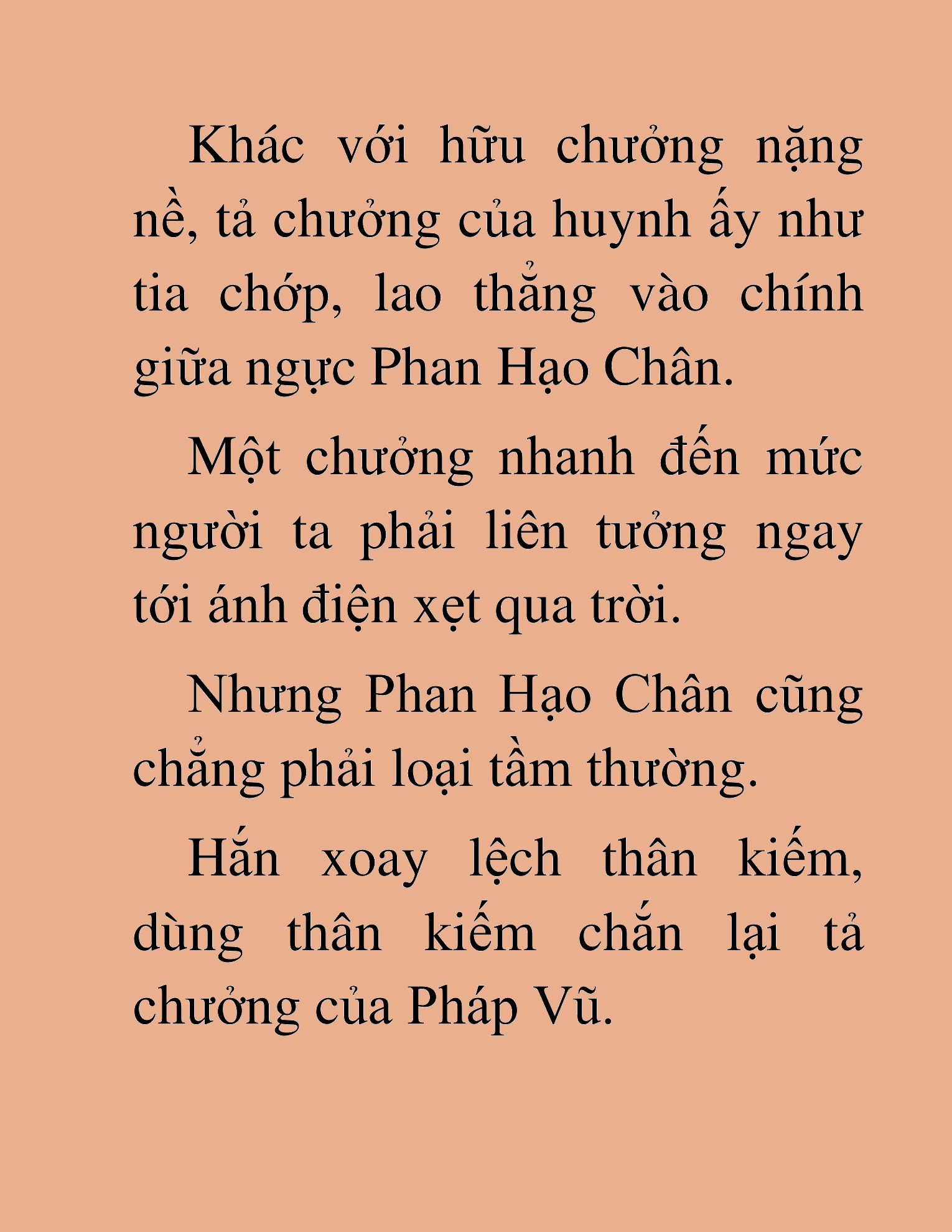 Khác với hữu chưởng nặng nề, tả chưởng của huynh ấy như tia chớp, lao thẳng vào chính giữa ngực Phan Hạo Chân.

Một chưởng nhanh đến mức người ta phải liên tưởng ngay tới ánh điện xẹt qua trời.

Nhưng Phan Hạo Chân cũng chẳng phải loại tầm thường.

Hắn xoay lệch thân kiếm, dùng thân kiếm chắn lại tả chưởng của Pháp Vũ.